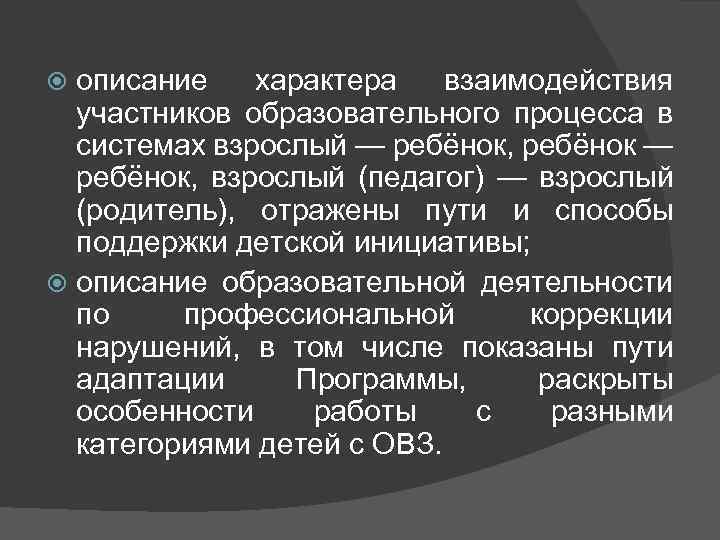 описание характера взаимодействия участников образовательного процесса в системах взрослый — ребёнок, ребёнок — ребёнок, взрослый (педагог) — взрослый (родитель), отражены пути и способы поддержки детской инициативы;

описание образовательной деятельности по профессиональной коррекции нарушений, в том числе показаны пути адаптации Программы, раскрыты особенности работы с разными категориями детей с ОВЗ.